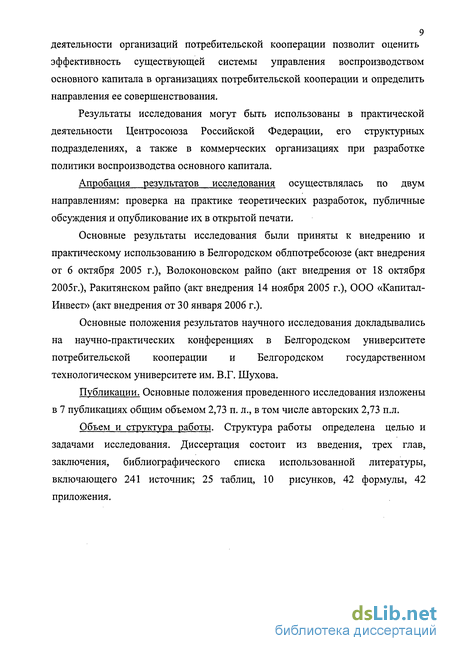 9

деятельности организаций потребительской кооперации позволит оценить эффективность существующей системы управления воспроизводством основного капитала в организациях потребительской кооперации и определить направления ее совершенствования.

Результаты исследования могут быть использованы в практической деятельности Центросоюза Российской Федерации, его структурных подразделениях, а также в коммерческих организациях при разработке политики воспроизводства основного капитала.

Апробация результатов исследования осуществлялась по двум направлениям: проверка на практике теоретических разработок, публичные обсуждения и опубликование их в открытой печати.

Основные результаты исследования были приняты к внедрению и практическому использованию в Белгородском облпотребсоюзе (акт внедрения от 6 октября 2005 г.), Волоконовском райпо (акт внедрения от 18 октября 2005г.), Ракитянском райпо (акт внедрения 14 ноября 2005 г.), ООО «Капитал-Инвест» (акт внедрения от 30 января 2006 г.).

Основные положения результатов научного исследования докладывались на научно-практических конференциях в Белгородском университете потребительской кооперации и Белгородском государственном технологическом университете им. В.Г. Шухова.

Публикации. Основные положения проведенного исследования изложены в 7 публикациях общим объемом 2,73 п. л., в том числе авторских 2,73 п.л.

Объем и структура работы. Структура работы определена целью и задачами исследования. Диссертация состоит из введения, трех глав, заключения, библиографического списка использованной литературы, включающего 241 источник; 25 таблиц, 10 рисунков, 42 формулы, 42 приложения.

dsLib.net
библиотека диссертаций